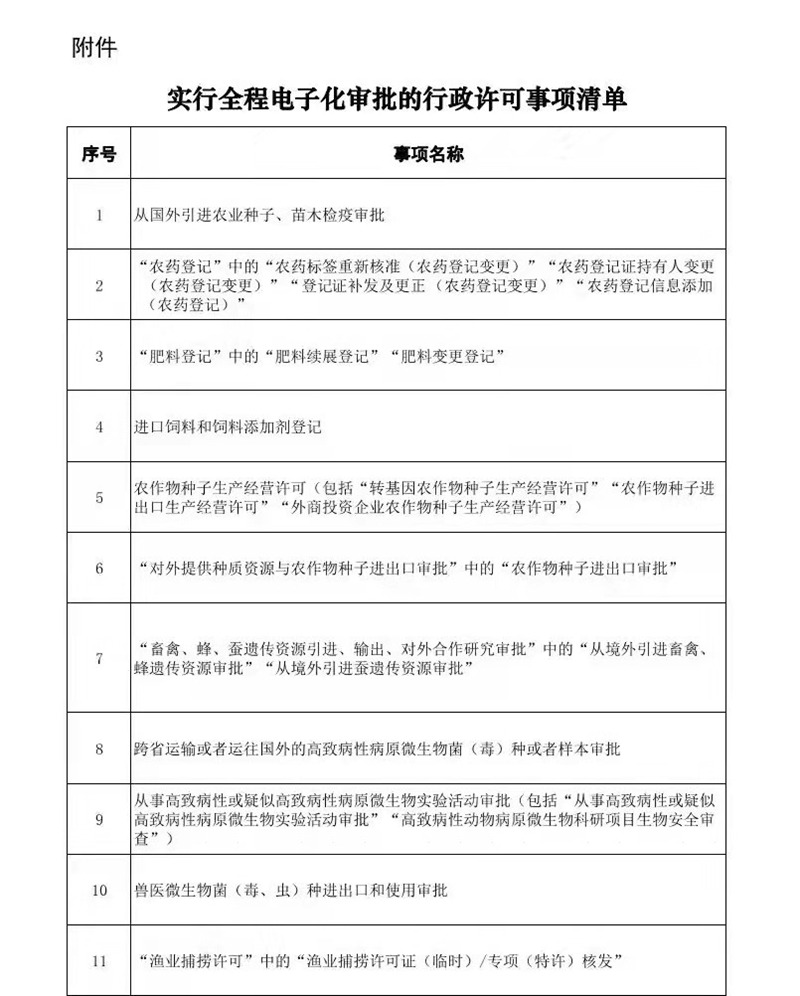 附件

实行全程电子化审批的行政许可事项清单

| 序号 | 事项名称 |
|---|---|
| 1 | 从国外引进农业种子、苗木检疫审批 |
| 2 | “农药登记”中的“农药标签重新核准（农药登记变更）”“农药登记证持有人变更（农药登记变更）”“登记证补发及更正（农药登记变更）”“农药登记信息添加（农药登记）” |
| 3 | “肥料登记”中的“肥料续展登记”“肥料变更登记” |
| 4 | 进口饲料和饲料添加剂登记 |
| 5 | 农作物种子生产经营许可（包括“转基因农作物种子生产经营许可”“农作物种子进出口生产经营许可”“外商投资企业农作物种子生产经营许可”） |
| 6 | “对外提供种质资源与农作物种子进出口审批”中的“农作物种子进出口审批” |
| 7 | “畜禽、蜂、蚕遗传资源引进、输出、对外合作研究审批”中的“从境外引进畜禽、蜂遗传资源审批”“从境外引进蚕遗传资源审批” |
| 8 | 跨省运输或者运往国外的高致病性病原微生物菌（毒）种或者样本审批 |
| 9 | 从事高致病性或疑似高致病性病原微生物实验活动审批（包括“从事高致病性或疑似高致病性病原微生物实验活动审批”“高致病性动物病原微生物科研项目生物安全审查”） |
| 10 | 兽医微生物菌（毒、虫）种进出口和使用审批 |
| 11 | “渔业捕捞许可”中的“渔业捕捞许可证（临时）/专项（特许）核发” |